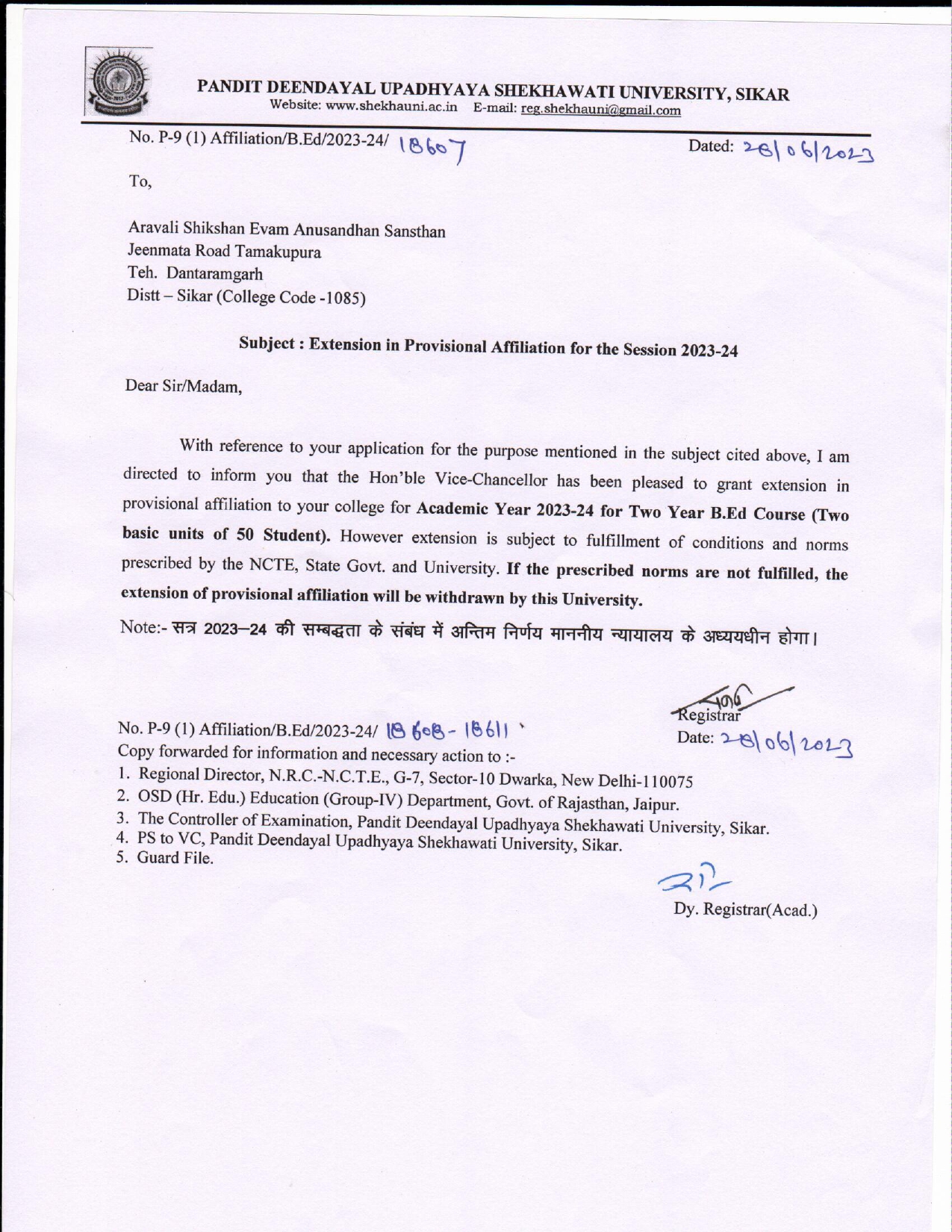 PANDIT DEENDAYAL UPADHYAYA SHEKHAWATI UNIVERSITY, SIKAR
Website: www.shekhauni.ac.in E-mail: reg.shekhauni@gmail.com

No. P-9 (1) Affiliation/B.Ed/2023-24/ 18607

Dated: 28/06/2023

To,

Aravali Shikshan Evam Anusandhan Sansthan
Jeenmata Road Tamakupura
Teh. Dantaramgarh
Distt – Sikar (College Code -1085)

Subject : Extension in Provisional Affiliation for the Session 2023-24

Dear Sir/Madam,

With reference to your application for the purpose mentioned in the subject cited above, I am directed to inform you that the Hon'ble Vice-Chancellor has been pleased to grant extension in provisional affiliation to your college for Academic Year 2023-24 for Two Year B.Ed Course (Two basic units of 50 Student). However extension is subject to fulfillment of conditions and norms prescribed by the NCTE, State Govt. and University. If the prescribed norms are not fulfilled, the extension of provisional affiliation will be withdrawn by this University.

Note:- सत्र 2023–24 की सम्बद्धता के संबंध में अन्तिम निर्णय माननीय न्यायालय के अध्ययधीन होगा।

Registrar
Date: 28/06/2023

No. P-9 (1) Affiliation/B.Ed/2023-24/ 18608 - 18611
Copy forwarded for information and necessary action to :-
1. Regional Director, N.R.C.-N.C.T.E., G-7, Sector-10 Dwarka, New Delhi-110075
2. OSD (Hr. Edu.) Education (Group-IV) Department, Govt. of Rajasthan, Jaipur.
3. The Controller of Examination, Pandit Deendayal Upadhyaya Shekhawati University, Sikar.
4. PS to VC, Pandit Deendayal Upadhyaya Shekhawati University, Sikar.
5. Guard File.

Dy. Registrar(Acad.)